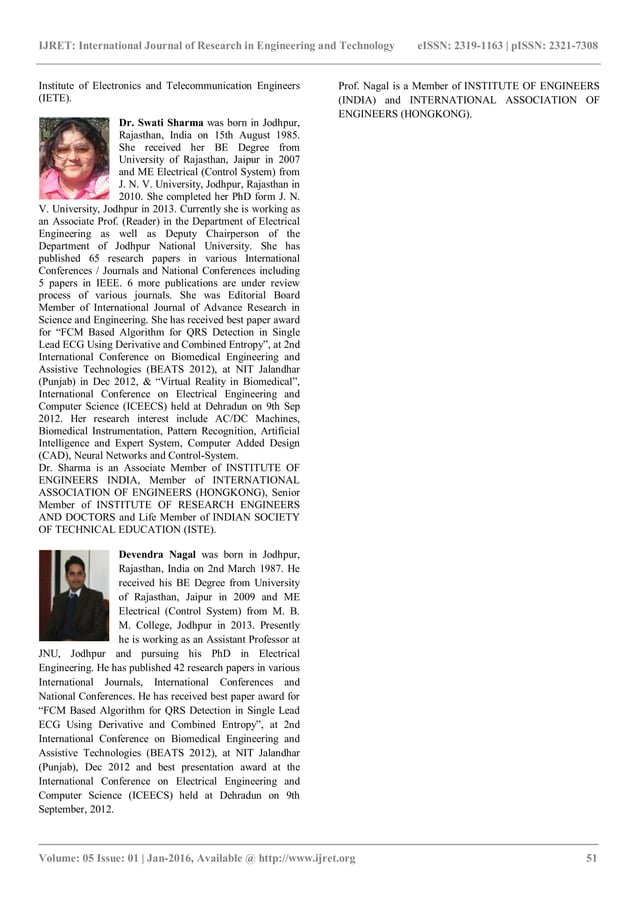 IJRET: International Journal of Research in Engineering and Technology eISSN: 2319-1163 | pISSN: 2321-7308

Institute of Electronics and Telecommunication Engineers (IETE).

Dr. Swati Sharma was born in Jodhpur, Rajasthan, India on 15th August 1985. She received her BE Degree from University of Rajasthan, Jaipur in 2007 and ME Electrical (Control System) from J. N. V. University, Jodhpur, Rajasthan in 2010. She completed her PhD form J. N. V. University, Jodhpur in 2013. Currently she is working as an Associate Prof. (Reader) in the Department of Electrical Engineering as well as Deputy Chairperson of the Department of Jodhpur National University. She has published 65 research papers in various International Conferences / Journals and National Conferences including 5 papers in IEEE. 6 more publications are under review process of various journals. She was Editorial Board Member of International Journal of Advance Research in Science and Engineering. She has received best paper award for "FCM Based Algorithm for QRS Detection in Single Lead ECG Using Derivative and Combined Entropy", at 2nd International Conference on Biomedical Engineering and Assistive Technologies (BEATS 2012), at NIT Jalandhar (Punjab) in Dec 2012, & "Virtual Reality in Biomedical", International Conference on Electrical Engineering and Computer Science (ICEECS) held at Dehradun on 9th Sep 2012. Her research interest include AC/DC Machines, Biomedical Instrumentation, Pattern Recognition, Artificial Intelligence and Expert System, Computer Added Design (CAD), Neural Networks and Control-System.
Dr. Sharma is an Associate Member of INSTITUTE OF ENGINEERS INDIA, Member of INTERNATIONAL ASSOCIATION OF ENGINEERS (HONGKONG), Senior Member of INSTITUTE OF RESEARCH ENGINEERS AND DOCTORS and Life Member of INDIAN SOCIETY OF TECHNICAL EDUCATION (ISTE).

Devendra Nagal was born in Jodhpur, Rajasthan, India on 2nd March 1987. He received his BE Degree from University of Rajasthan, Jaipur in 2009 and ME Electrical (Control System) from M. B. M. College, Jodhpur in 2013. Presently he is working as an Assistant Professor at JNU, Jodhpur and pursuing his PhD in Electrical Engineering. He has published 42 research papers in various International Journals, International Conferences and National Conferences. He has received best paper award for "FCM Based Algorithm for QRS Detection in Single Lead ECG Using Derivative and Combined Entropy", at 2nd International Conference on Biomedical Engineering and Assistive Technologies (BEATS 2012), at NIT Jalandhar (Punjab), Dec 2012 and best presentation award at the International Conference on Electrical Engineering and Computer Science (ICEECS) held at Dehradun on 9th September, 2012.

Prof. Nagal is a Member of INSTITUTE OF ENGINEERS (INDIA) and INTERNATIONAL ASSOCIATION OF ENGINEERS (HONGKONG).

Volume: 05 Issue: 01 | Jan-2016, Available @ http://www.ijret.org 51